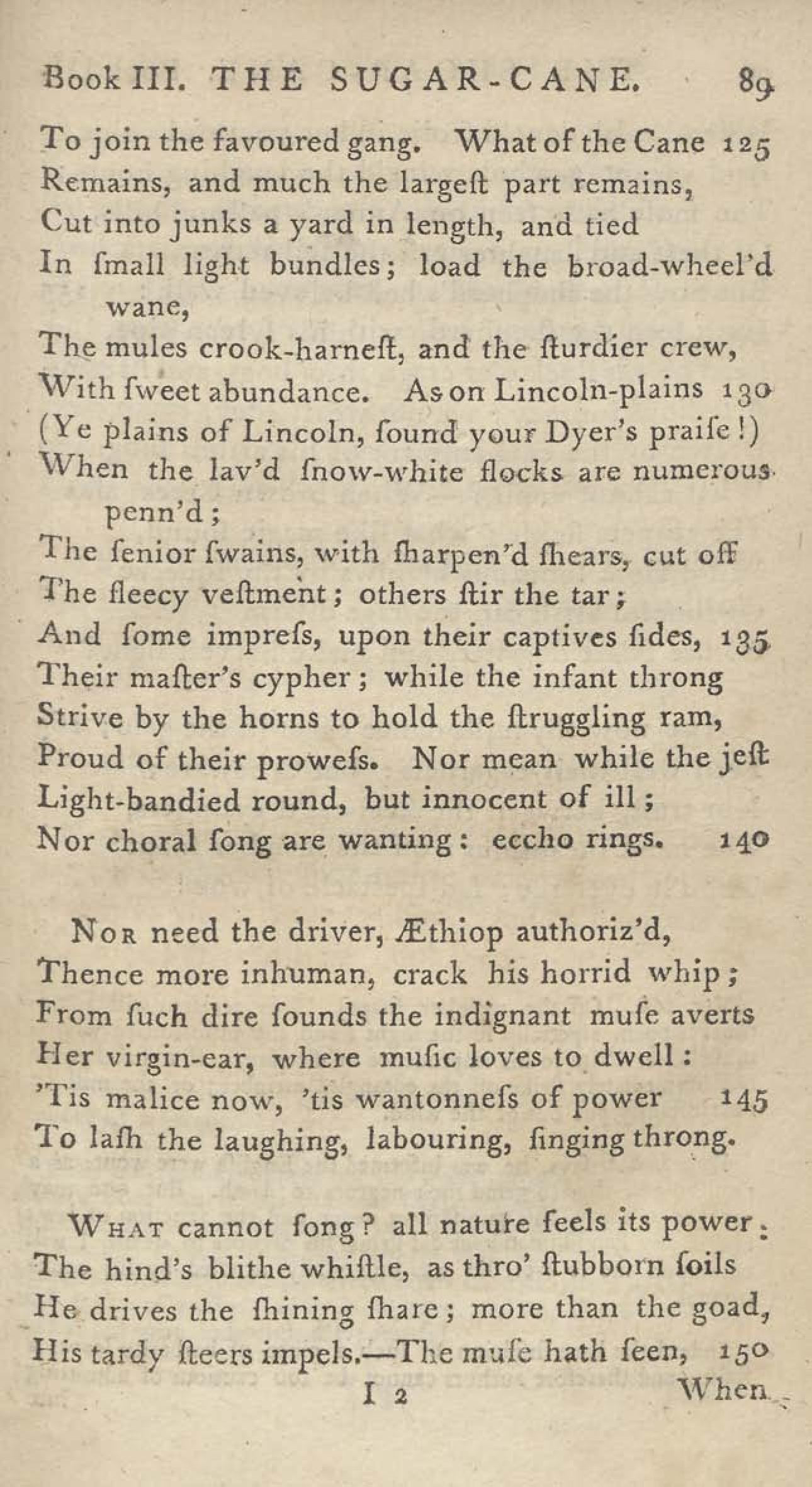 Book III. THE SUGAR-CANE. 89

To join the favoured gang. What of the Cane 125
Remains, and much the largeſt part remains,
Cut into junks a yard in length, and tied
In ſmall light bundles; load the broad-wheel'd wane,
The mules crook-harneſt, and the ſturdier crew,
With ſweet abundance. As on Lincoln-plains 130
(Ye plains of Lincoln, ſound your Dyer's praiſe!)
When the lav'd ſnow-white flocks are numerous penn'd;
The ſenior ſwains, with ſharpen'd ſhears, cut off
The fleecy veſtment; others ſtir the tar;
And ſome impreſs, upon their captives ſides, 135
Their maſter's cypher; while the infant throng
Strive by the horns to hold the ſtruggling ram,
Proud of their proweſs. Nor mean while the jeſt
Light-bandied round, but innocent of ill;
Nor choral ſong are wanting: eccho rings. 140

Nor need the driver, Æthiop authoriz'd,
Thence more inhuman, crack his horrid whip;
From ſuch dire ſounds the indignant muſe averts
Her virgin-ear, where muſic loves to dwell:
'Tis malice now, 'tis wantonneſs of power 145
To laſh the laughing, labouring, ſinging throng.

What cannot ſong? all nature feels its power:
The hind's blithe whiſtle, as thro' ſtubborn ſoils
He drives the ſhining ſhare; more than the goad,
His tardy ſteers impels.—The muſe hath ſeen, 150

I 2 When